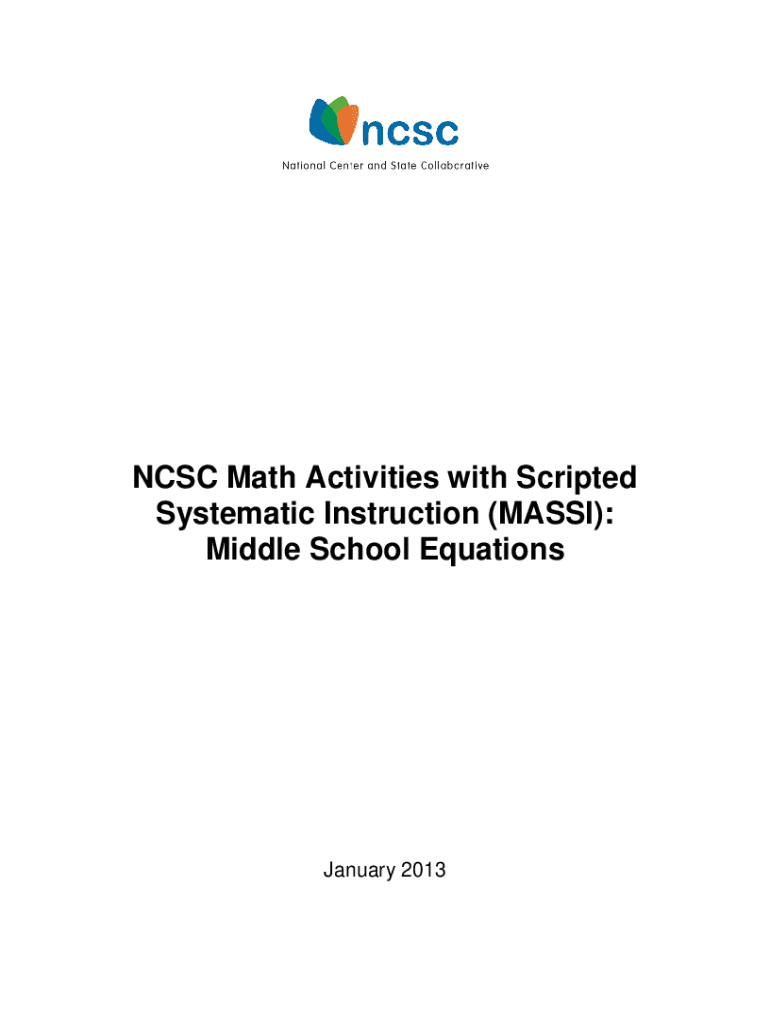 ncsc
National Center and State Collaborative

NCSC Math Activities with Scripted Systematic Instruction (MASSI): Middle School Equations

January 2013